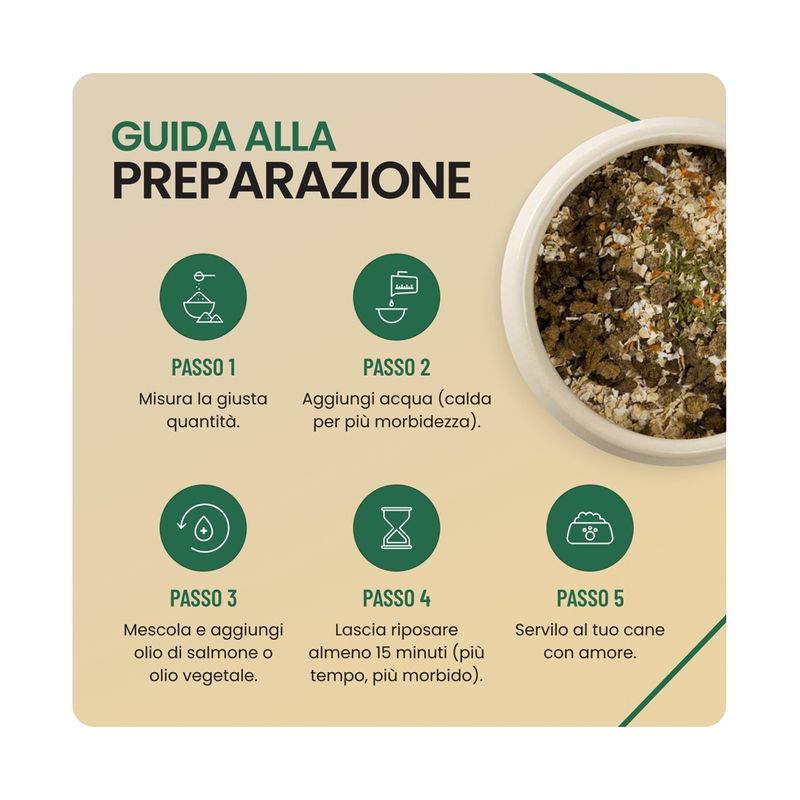 GUIDA ALLA
PREPARAZIONE

PASSO 1
Misura la giusta quantità.

PASSO 2
Aggiungi acqua (calda per più morbidezza).

PASSO 3
Mescola e aggiungi olio di salmone o olio vegetale.

PASSO 4
Lascia riposare almeno 15 minuti (più tempo, più morbido).

PASSO 5
Servilo al tuo cane con amore.